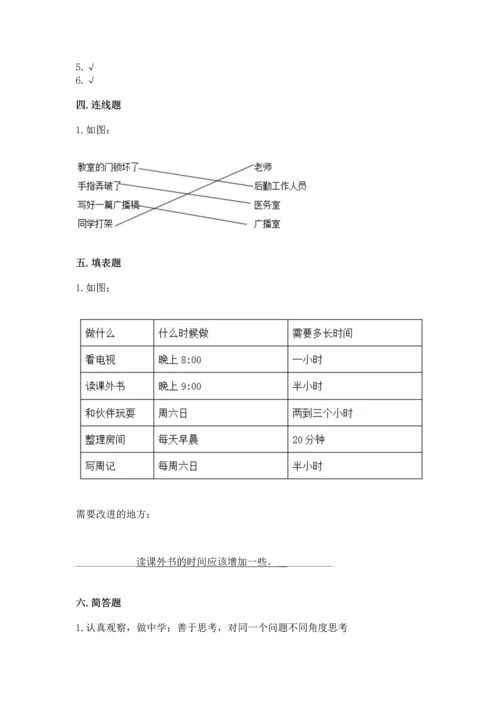 5. √
6. √

四. 连线题

1. 如图：

教室的门锁坏了
手指弄破了
写好一篇广播稿
同学打架

老师
后勤工作人员
医务室
广播室

五. 填表题

1. 如图：

| 做什么 | 什么时候做 | 需要多长时间 |
|---|---|---|
| 看电视 | 晚上 8:00 | 一小时 |
| 读课外书 | 晚上 9:00 | 半小时 |
| 和伙伴玩耍 | 周六日 | 两到三个小时 |
| 整理房间 | 每天早晨 | 20 分钟 |
| 写周记 | 每周六日 | 半小时 |

需要改进的地方：

读课外书的时间应该增加一些。

六. 简答题

1. 认真观察，做中学；善于思考，对同一个问题不同角度思考